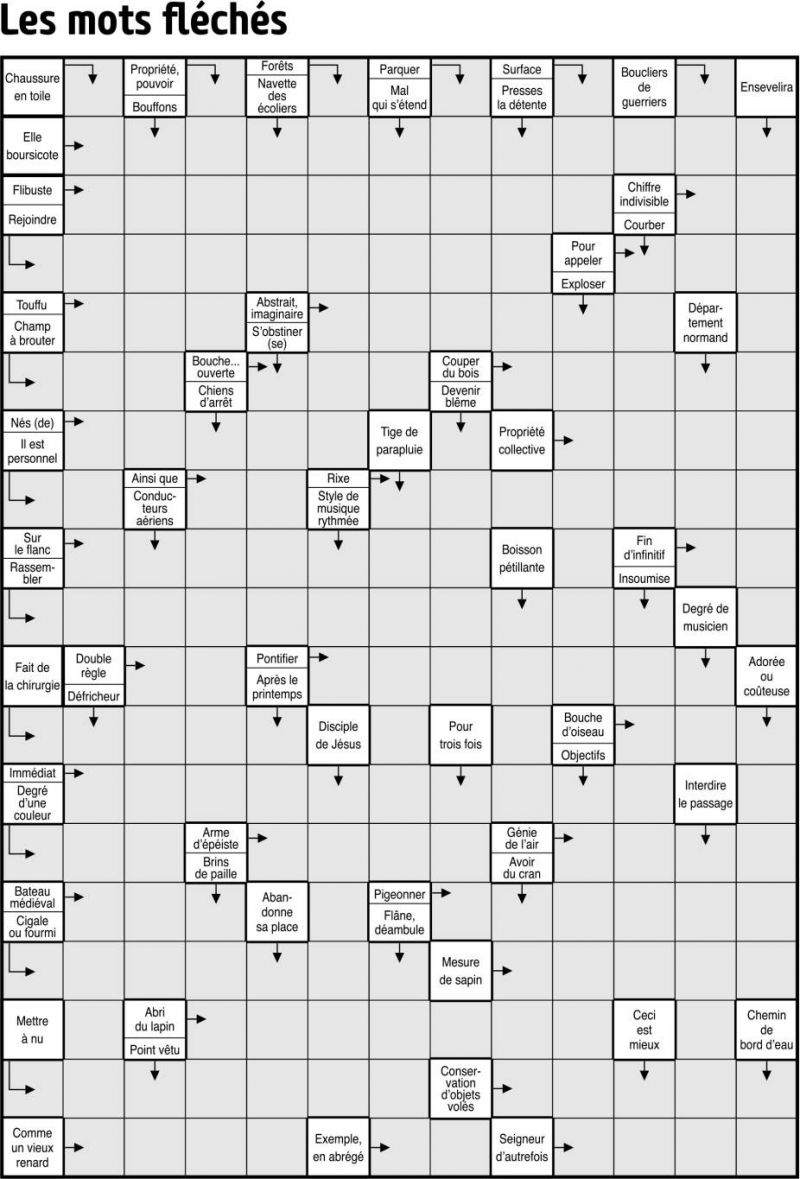 Les mots fléchés

Chaussure en toile
Propriété, pouvoir
Bouffons
Forêts
Navette des écoliers
Parquer
Mal qui s'étend
Surface
Presses la détente
Boucliers de guerriers
Ensevelira

Elle boursicote

Flibuste
Rejoindre
Chiffre indivisible
Courber

Pour appeler
Exploser

Touffu
Champ à brouter
Abstrait, imaginaire
S'obstiner (se)
Département normand

Bouche... ouverte
Chiens d'arrêt
Couper du bois
Devenir blême

Nés (de)
Il est personnel
Tige de parapluie
Propriété collective

Ainsi que
Conducteurs aériens
Rixe
Style de musique rythmée

Sur le flanc
Rassembler
Boisson pétillante
Fin d'infinitif
Insoumise

Degré de musicien

Fait de la chirurgie
Double règle
Défricheur
Pontifier
Après le printemps
Adorée ou coûteuse

Disciple de Jésus
Pour trois fois
Bouche d'oiseau
Objectifs

Immédiat
Degré d'une couleur
Interdire le passage

Arme d'épéiste
Brins de paille
Génie de l'air
Avoir du cran

Bateau médiéval
Cigale ou fourmi
Abandonne sa place
Pigeonner
Flâne, déambule

Mesure de sapin

Mettre à nu
Abri du lapin
Point vêtu
Ceci est mieux
Chemin de bord d'eau

Conservation d'objets volés

Comme un vieux renard
Exemple, en abrégé
Seigneur d'autrefois